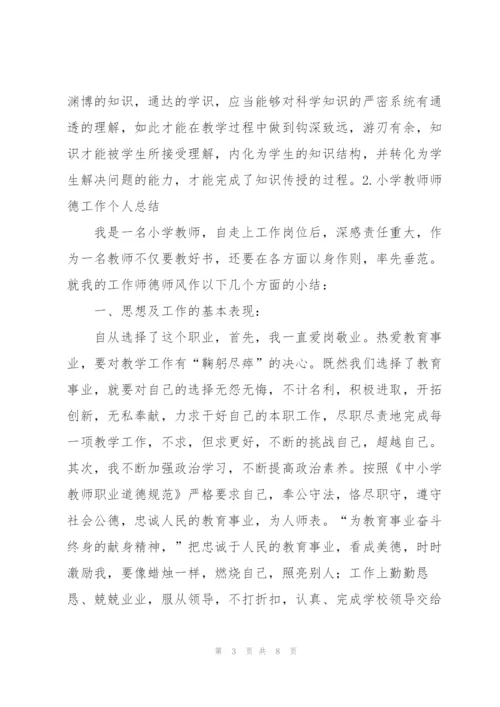 渊博的知识，通达的学识，应当能够对科学知识的严密系统有通透的理解，如此才能在教学过程中做到钩深致远，游刃有余，知识才能被学生所接受理解，内化为学生的知识结构，并转化为学生解决问题的能力，才能完成了知识传授的过程。2.小学教师师德工作个人总结

我是一名小学教师，自走上工作岗位后，深感责任重大，作为一名教师不仅要教好书，还要在各方面以身作则，率先垂范。就我的工作师德师风作以下几个方面的小结：

一、思想及工作的基本表现：

自从选择了这个职业，首先，我一直爱岗敬业。热爱教育事业，要对教学工作有“鞠躬尽瘁”的决心。既然我们选择了教育事业，就要对自己的选择无怨无悔，不计名利，积极进取，开拓创新，无私奉献，力求干好自己的本职工作，尽职尽责地完成每一项教学工作，不求，但求更好，不断的挑战自己，超越自己。其次，我不断加强政治学习，不断提高政治素养。按照《中小学教师职业道德规范》严格要求自己，奉公守法，恪尽职守，遵守社会公德，忠诚人民的教育事业，为人师表。“为教育事业奋斗终身的献身精神，”把忠诚于人民的教育事业，看成美德，时时激励我，要像蜡烛一样，燃烧自己，照亮别人；工作上勤勤恳恳、兢兢业业，服从领导，不打折扣，认真、完成学校领导交给

第 3 页 共 8 页